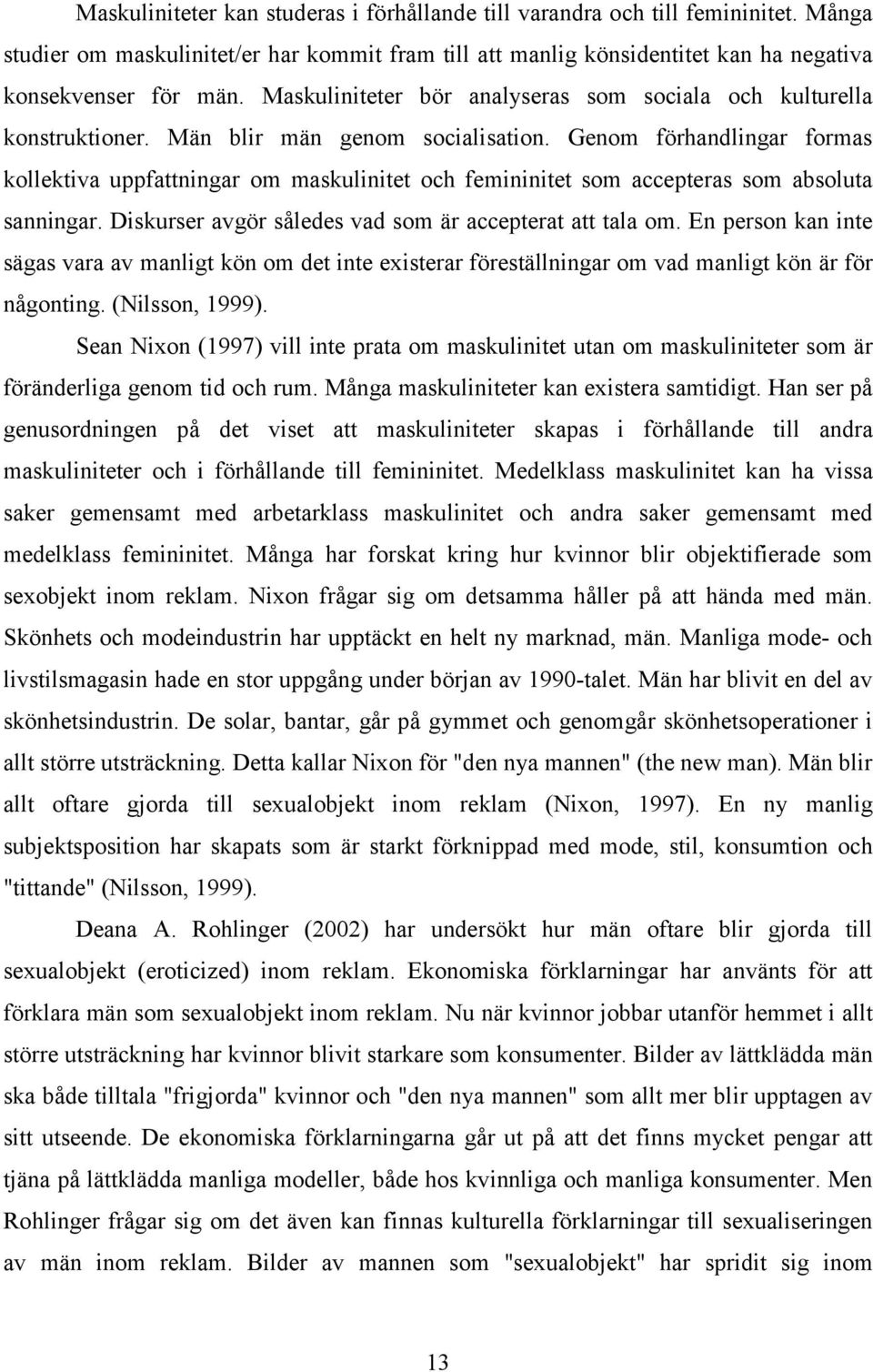 Maskuliniteter kan studeras i förhållande till varandra och till femininitet. Många studier om maskulinitet/er har kommit fram till att manlig könsidentitet kan ha negativa konsekvenser för män. Maskuliniteter bör analyseras som sociala och kulturella konstruktioner. Män blir män genom socialisation. Genom förhandlingar formas kollektiva uppfattningar om maskulinitet och femininitet som accepteras som absoluta sanningar. Diskurser avgör således vad som är accepterat att tala om. En person kan inte sägas vara av manligt kön om det inte existerar föreställningar om vad manligt kön är för någonting. (Nilsson, 1999).

Sean Nixon (1997) vill inte prata om maskulinitet utan om maskuliniteter som är föränderliga genom tid och rum. Många maskuliniteter kan existera samtidigt. Han ser på genusordningen på det viset att maskuliniteter skapas i förhållande till andra maskuliniteter och i förhållande till femininitet. Medelklass maskulinitet kan ha vissa saker gemensamt med arbetarklass maskulinitet och andra saker gemensamt med medelklass femininitet. Många har forskat kring hur kvinnor blir objektifierade som sexobjekt inom reklam. Nixon frågar sig om detsamma håller på att hända med män. Skönhets och modeindustrin har upptäckt en helt ny marknad, män. Manliga mode- och livstilsmagasin hade en stor uppgång under början av 1990-talet. Män har blivit en del av skönhetsindustrin. De solar, bantar, går på gymmet och genomgår skönhetsoperationer i allt större utsträckning. Detta kallar Nixon för "den nya mannen" (the new man). Män blir allt oftare gjorda till sexualobjekt inom reklam (Nixon, 1997). En ny manlig subjektsposition har skapats som är starkt förknippad med mode, stil, konsumtion och "tittande" (Nilsson, 1999).

Deana A. Rohlinger (2002) har undersökt hur män oftare blir gjorda till sexualobjekt (eroticized) inom reklam. Ekonomiska förklarningar har använts för att förklara män som sexualobjekt inom reklam. Nu när kvinnor jobbar utanför hemmet i allt större utsträckning har kvinnor blivit starkare som konsumenter. Bilder av lättklädda män ska både tilltala "frigjorda" kvinnor och "den nya mannen" som allt mer blir upptagen av sitt utseende. De ekonomiska förklarningarna går ut på att det finns mycket pengar att tjäna på lättklädda manliga modeller, både hos kvinnliga och manliga konsumenter. Men Rohlinger frågar sig om det även kan finnas kulturella förklarningar till sexualiseringen av män inom reklam. Bilder av mannen som "sexualobjekt" har spridit sig inom

13